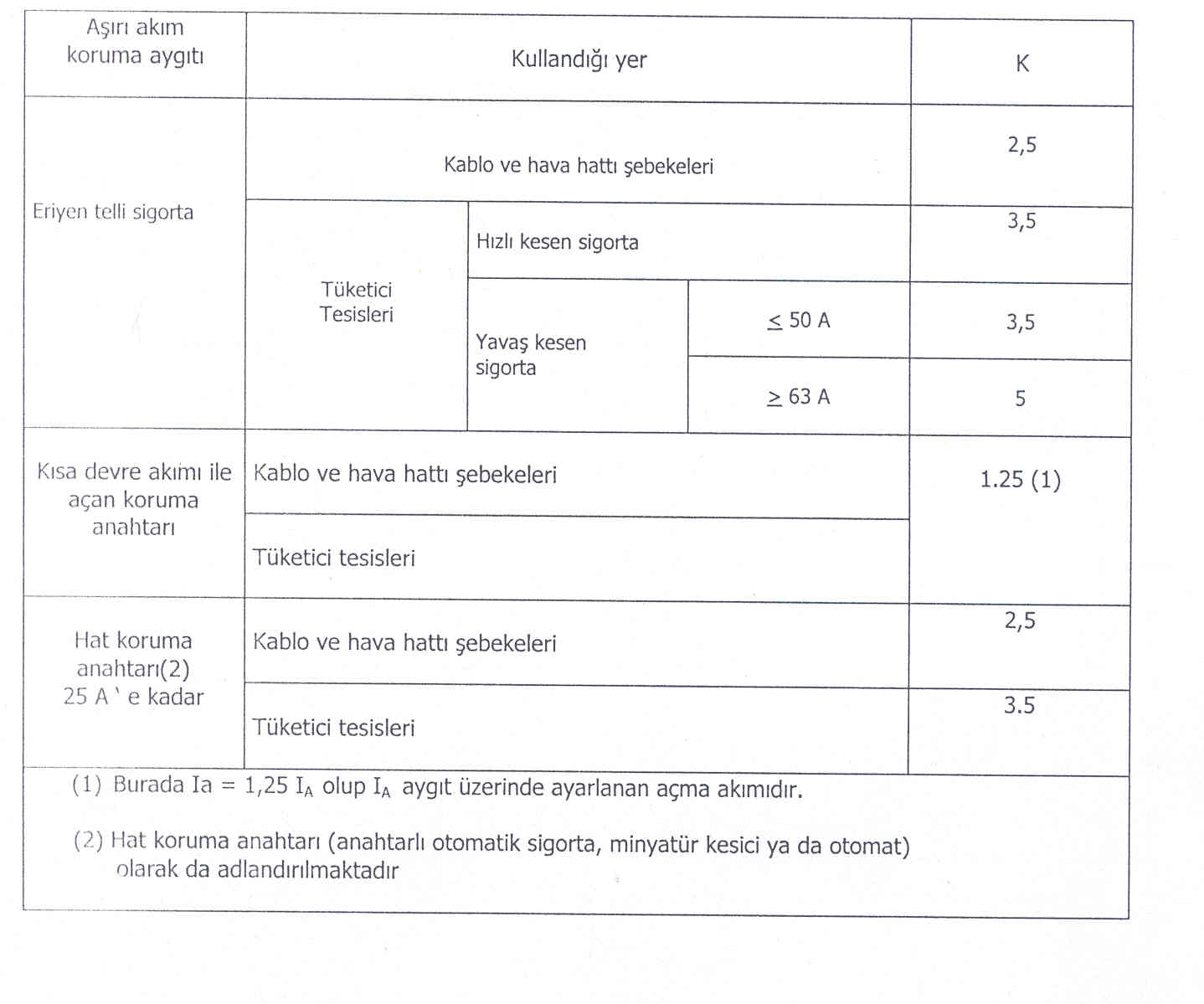 | Aşırı akım koruma aygıtı | Kullandığı yer | | | K |
|---|---|---|---|---|
| Eriyen telli sigorta | Kablo ve hava hattı şebekeleri | | | 2,5 |
| | Tüketici Tesisleri | Hızlı kesen sigorta | | 3,5 |
| | | Yavaş kesen sigorta | $\leq$ 50 A | 3,5 |
| | | | $\geq$ 63 A | 5 |
| Kısa devre akımı ile açan koruma anahtarı | Kablo ve hava hattı şebekeleri | | | 1.25 (1) |
| | Tüketici tesisleri | | | |
| Hat koruma anahtarı(2) 25 A ' e kadar | Kablo ve hava hattı şebekeleri | | | 2,5 |
| | Tüketici tesisleri | | | 3.5 |

(1) Burada Ia = 1,25 $I_A$ olup $I_A$ aygıt üzerinde ayarlanan açma akımıdır.

(2) Hat koruma anahtarı (anahtarlı otomatik sigorta, minyatür kesici ya da otomat) olarak da adlandırılmaktadır